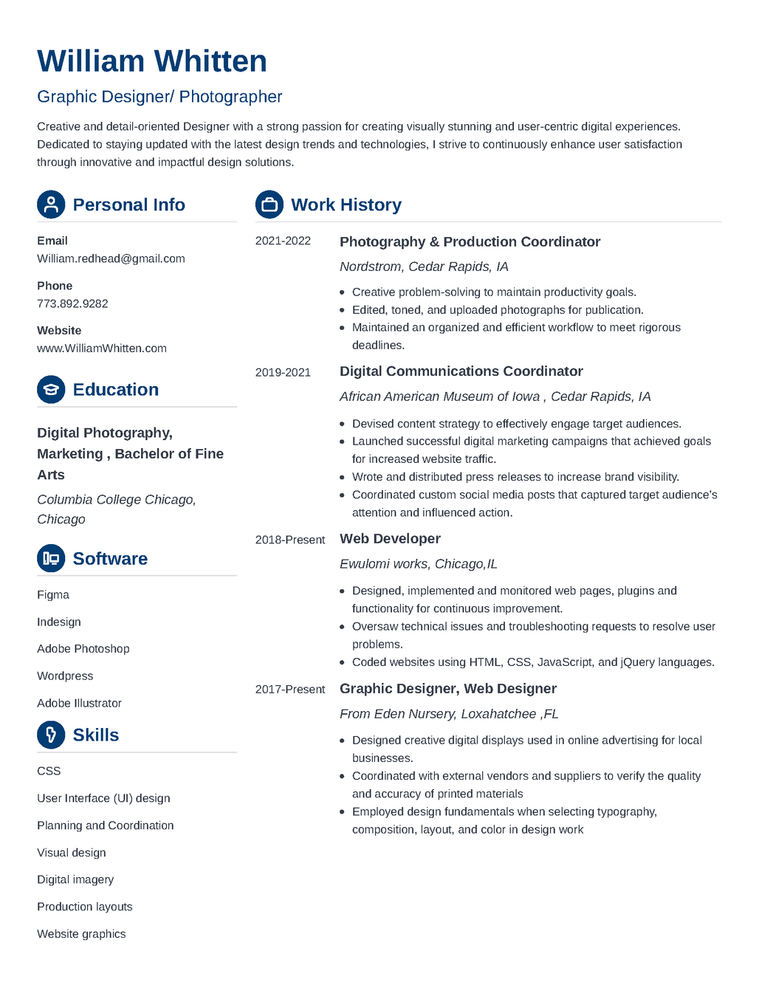 William Whitten

Graphic Designer/ Photographer

Creative and detail-oriented Designer with a strong passion for creating visually stunning and user-centric digital experiences. Dedicated to staying updated with the latest design trends and technologies, I strive to continuously enhance user satisfaction through innovative and impactful design solutions.

Personal Info

Email
William.redhead@gmail.com

Phone
773.892.9282

Website
www.WilliamWhitten.com

Education

Digital Photography, Marketing , Bachelor of Fine Arts

Columbia College Chicago, Chicago

Software

Figma

Indesign

Adobe Photoshop

Wordpress

Adobe Illustrator

Skills

CSS

User Interface (UI) design

Planning and Coordination

Visual design

Digital imagery

Production layouts

Website graphics

Work History

2021-2022
Photography & Production Coordinator
Nordstrom, Cedar Rapids, IA

• Creative problem-solving to maintain productivity goals.
• Edited, toned, and uploaded photographs for publication.
• Maintained an organized and efficient workflow to meet rigorous deadlines.

2019-2021
Digital Communications Coordinator
African American Museum of Iowa , Cedar Rapids, IA

• Devised content strategy to effectively engage target audiences.
• Launched successful digital marketing campaigns that achieved goals for increased website traffic.
• Wrote and distributed press releases to increase brand visibility.
• Coordinated custom social media posts that captured target audience's attention and influenced action.

2018-Present
Web Developer
Ewulomi works, Chicago,IL

• Designed, implemented and monitored web pages, plugins and functionality for continuous improvement.
• Oversaw technical issues and troubleshooting requests to resolve user problems.
• Coded websites using HTML, CSS, JavaScript, and jQuery languages.

2017-Present
Graphic Designer, Web Designer
From Eden Nursery, Loxahatchee ,FL

• Designed creative digital displays used in online advertising for local businesses.
• Coordinated with external vendors and suppliers to verify the quality and accuracy of printed materials
• Employed design fundamentals when selecting typography, composition, layout, and color in design work